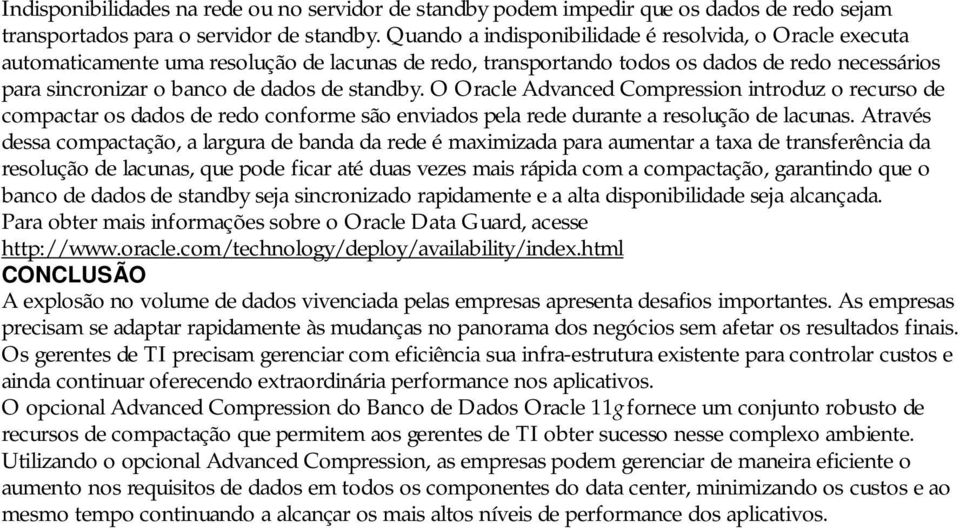 Indisponibilidades na rede ou no servidor de standby podem impedir que os dados de redo sejam transportados para o servidor de standby. Quando a indisponibilidade é resolvida, o Oracle executa automaticamente uma resolução de lacunas de redo, transportando todos os dados de redo necessários para sincronizar o banco de dados de standby. O Oracle Advanced Compression introduz o recurso de compactar os dados de redo conforme são enviados pela rede durante a resolução de lacunas. Através dessa compactação, a largura de banda da rede é maximizada para aumentar a taxa de transferência da resolução de lacunas, que pode ficar até duas vezes mais rápida com a compactação, garantindo que o banco de dados de standby seja sincronizado rapidamente e a alta disponibilidade seja alcançada.
Para obter mais informações sobre o Oracle Data Guard, acesse
http://www.oracle.com/technology/deploy/availability/index.html
CONCLUSÃO
A explosão no volume de dados vivenciada pelas empresas apresenta desafios importantes. As empresas precisam se adaptar rapidamente às mudanças no panorama dos negócios sem afetar os resultados finais. Os gerentes de TI precisam gerenciar com eficiência sua infra-estrutura existente para controlar custos e ainda continuar oferecendo extraordinária performance nos aplicativos.
O opcional Advanced Compression do Banco de Dados Oracle 11g fornece um conjunto robusto de recursos de compactação que permitem aos gerentes de TI obter sucesso nesse complexo ambiente. Utilizando o opcional Advanced Compression, as empresas podem gerenciar de maneira eficiente o aumento nos requisitos de dados em todos os componentes do data center, minimizando os custos e ao mesmo tempo continuando a alcançar os mais altos níveis de performance dos aplicativos.